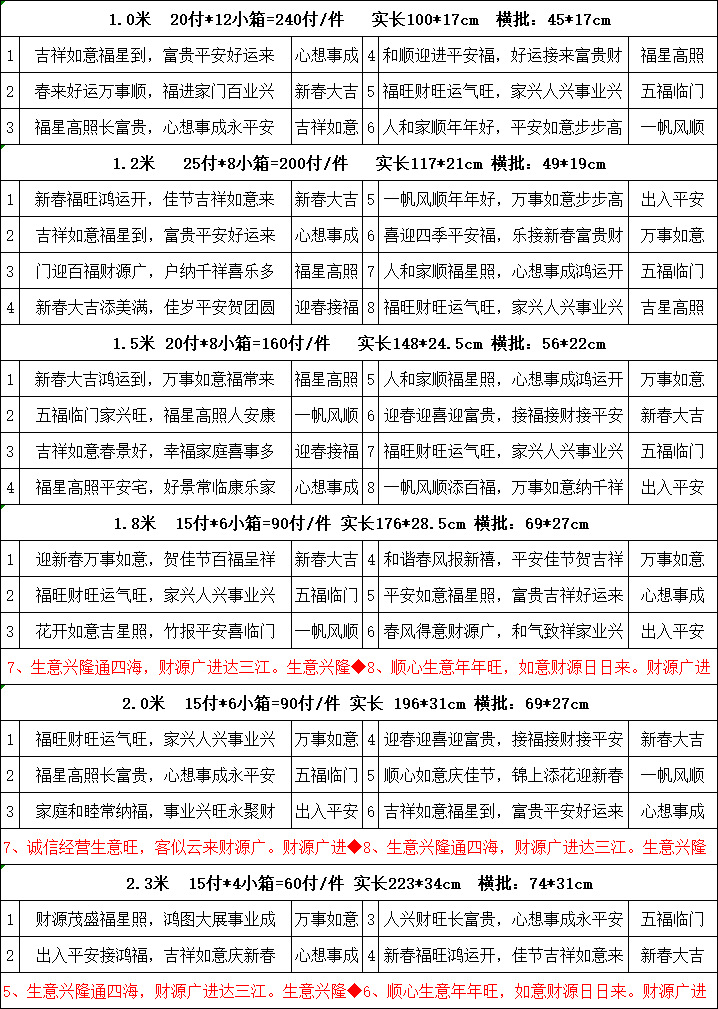 1.0米　20付*12小箱=240付/件　实长100*17cm　横批：45*17cm

| 1 | 吉祥如意福星到，富贵平安好运来 | 心想事成 | 4 | 和顺迎进平安福，好运接来富贵财 | 福星高照 |
|---|---|---|---|---|---|
| 2 | 春来好运万事顺，福进家门百业兴 | 新春大吉 | 5 | 福旺财旺运气旺，家兴人兴事业兴 | 五福临门 |
| 3 | 福星高照长富贵，心想事成永平安 | 吉祥如意 | 6 | 人和家顺年年好，平安如意步步高 | 一帆风顺 |

1.2米　25付*8小箱=200付/件　实长117*21cm　横批：49*19cm

| 1 | 新春福旺鸿运开，佳节吉祥如意来 | 新春大吉 | 5 | 一帆风顺年年好，万事如意步步高 | 出入平安 |
|---|---|---|---|---|---|
| 2 | 吉祥如意福星到，富贵平安好运来 | 心想事成 | 6 | 喜迎四季平安福，乐接新春富贵财 | 万事如意 |
| 3 | 门迎百福财源广，户纳千祥喜乐多 | 福星高照 | 7 | 人和家顺福星照，心想事成鸿运开 | 五福临门 |
| 4 | 新春大吉添美满，佳岁平安贺团圆 | 迎春接福 | 8 | 福旺财旺运气旺，家兴人兴事业兴 | 吉星高照 |

1.5米　20付*8小箱=160付/件　实长148*24.5cm　横批：56*22cm

| 1 | 新春大吉鸿运到，万事如意福常来 | 福星高照 | 5 | 人和家顺福星照，心想事成鸿运开 | 万事如意 |
|---|---|---|---|---|---|
| 2 | 五福临门家兴旺，福星高照人安康 | 一帆风顺 | 6 | 迎春迎喜迎富贵，接福接财接平安 | 新春大吉 |
| 3 | 吉祥如意春景好，幸福家庭喜事多 | 迎春接福 | 7 | 福旺财旺运气旺，家兴人兴事业兴 | 五福临门 |
| 4 | 福星高照平安宅，好景常临康乐家 | 心想事成 | 8 | 一帆风顺添百福，万事如意纳千祥 | 出入平安 |

1.8米　15付*6小箱=90付/件　实长176*28.5cm　横批：69*27cm

| 1 | 迎新春万事如意，贺佳节百福呈祥 | 新春大吉 | 4 | 和谐春风报新禧，平安佳节贺吉祥 | 万事如意 |
|---|---|---|---|---|---|
| 2 | 福旺财旺运气旺，家兴人兴事业兴 | 五福临门 | 5 | 平安如意福星照，富贵吉祥好运来 | 心想事成 |
| 3 | 花开如意吉星照，竹报平安喜临门 | 一帆风顺 | 6 | 春风得意财源广，和气致祥家业兴 | 出入平安 |

7、生意兴隆通四海，财源广进达三江。生意兴隆◆8、顺心生意年年旺，如意财源日日来。财源广进

2.0米　15付*6小箱=90付/件　实长 196*31cm　横批：69*27cm

| 1 | 福旺财旺运气旺，家兴人兴事业兴 | 万事如意 | 4 | 迎春迎喜迎富贵，接福接财接平安 | 新春大吉 |
|---|---|---|---|---|---|
| 2 | 福星高照长富贵，心想事成永平安 | 五福临门 | 5 | 顺心如意庆佳节，锦上添花迎新春 | 一帆风顺 |
| 3 | 家庭和睦常纳福，事业兴旺永聚财 | 出入平安 | 6 | 吉祥如意福星到，富贵平安好运来 | 心想事成 |

7、诚信经营生意旺，客似云来财源广。财源广进◆8、生意兴隆通四海，财源广进达三江。生意兴隆

2.3米　15付*4小箱=60付/件　实长223*34cm　横批：74*31cm

| 1 | 财源茂盛福星照，鸿图大展事业成 | 万事如意 | 3 | 人兴财旺长富贵，心想事成永平安 | 五福临门 |
|---|---|---|---|---|---|
| 2 | 出入平安接鸿福，吉祥如意庆新春 | 心想事成 | 4 | 新春福旺鸿运开，佳节吉祥如意来 | 新春大吉 |

5、生意兴隆通四海，财源广进达三江。生意兴隆◆6、顺心生意年年旺，如意财源日日来。财源广进